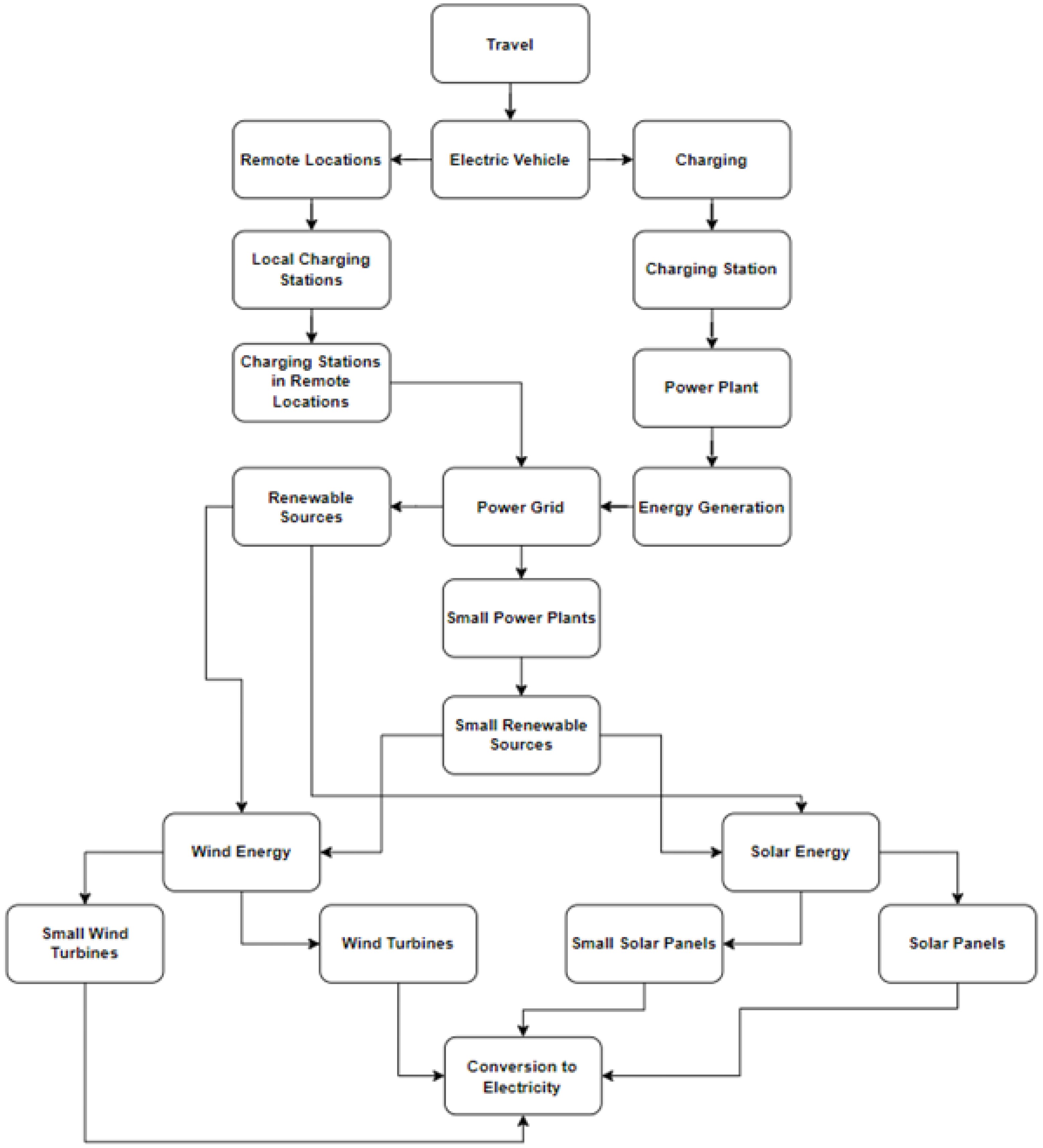 Travel

Remote Locations

Electric Vehicle

Charging

Local Charging Stations

Charging Station

Charging Stations in Remote Locations

Power Plant

Renewable Sources

Power Grid

Energy Generation

Small Power Plants

Small Renewable Sources

Wind Energy

Solar Energy

Small Wind Turbines

Wind Turbines

Small Solar Panels

Solar Panels

Conversion to Electricity